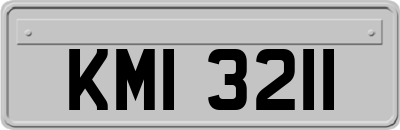 KMI 3211